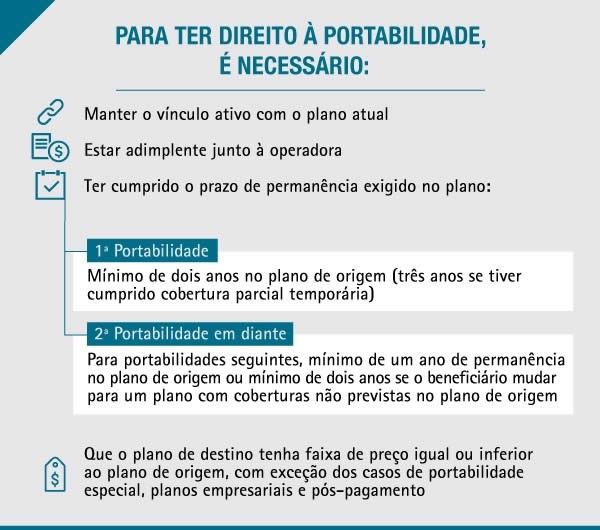 PARA TER DIREITO À PORTABILIDADE, É NECESSÁRIO:

Manter o vínculo ativo com o plano atual

Estar adimplente junto à operadora

Ter cumprido o prazo de permanência exigido no plano:

1ª Portabilidade

Mínimo de dois anos no plano de origem (três anos se tiver cumprido cobertura parcial temporária)

2ª Portabilidade em diante

Para portabilidades seguintes, mínimo de um ano de permanência no plano de origem ou mínimo de dois anos se o beneficiário mudar para um plano com coberturas não previstas no plano de origem

Que o plano de destino tenha faixa de preço igual ou inferior ao plano de origem, com exceção dos casos de portabilidade especial, planos empresariais e pós-pagamento